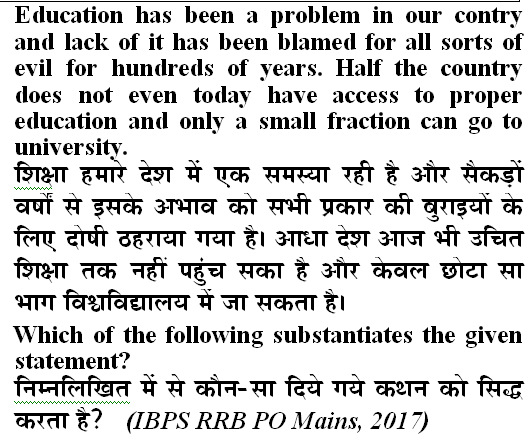 Education has been a problem in our contry and lack of it has been blamed for all sorts of evil for hundreds of years. Half the country does not even today have access to proper education and only a small fraction can go to university.
शिक्षा हमारे देश में एक समस्या रही है और सैकड़ों वर्षों से इसके अभाव को सभी प्रकार की बुराइयों के लिए दोषी ठहराया गया है। आधा देश आज भी उचित शिक्षा तक नहीं पहुंच सका है और केवल छोटा सा भाग विश्वविद्यालय में जा सकता है।

Which of the following substantiates the given statement?
निम्नलिखित में से कौन-सा दिये गये कथन को सिद्ध करता है? (IBPS RRB PO Mains, 2017)